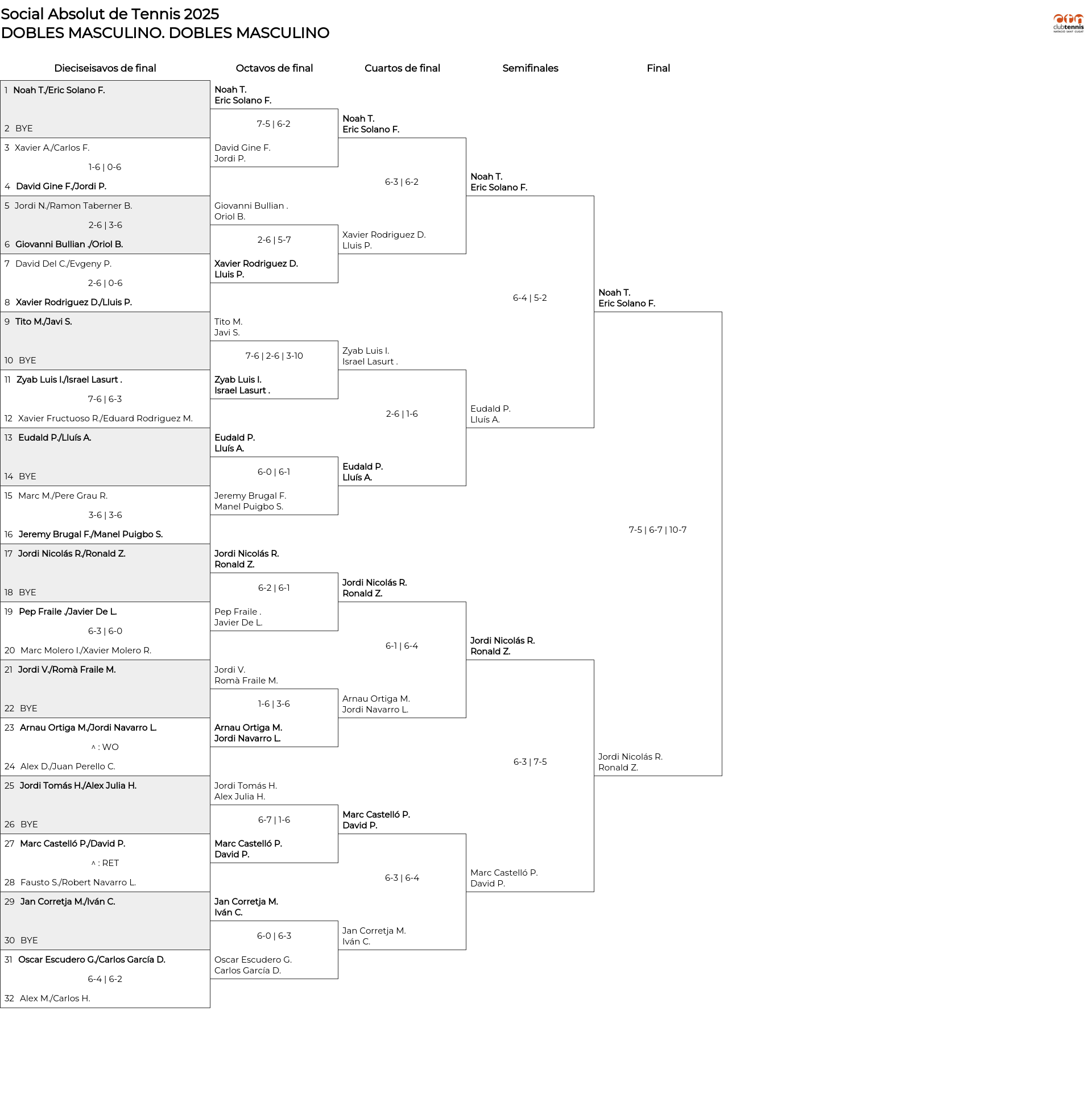 Social Absolut de Tennis 2025
DOBLES MASCULINO. DOBLES MASCULINO

clubtennis
NATACIÓ SANT CUGAT

Dieciseisavos de final

1 Noah T./Eric Solano F.
2 BYE
3 Xavier A./Carlos F.
1-6 | 0-6
4 David Gine F./Jordi P.
5 Jordi N./Ramon Taberner B.
2-6 | 3-6
6 Giovanni Bullian ./Oriol B.
7 David Del C./Evgeny P.
2-6 | 0-6
8 Xavier Rodriguez D./Lluis P.
9 Tito M./Javi S.
10 BYE
11 Zyab Luis I./Israel Lasurt .
7-6 | 6-3
12 Xavier Fructuoso R./Eduard Rodriguez M.
13 Eudald P./Lluís A.
14 BYE
15 Marc M./Pere Grau R.
3-6 | 3-6
16 Jeremy Brugal F./Manel Puigbo S.
17 Jordi Nicolás R./Ronald Z.
18 BYE
19 Pep Fraile ./Javier De L.
6-3 | 6-0
20 Marc Molero I./Xavier Molero R.
21 Jordi V./Romà Fraile M.
22 BYE
23 Arnau Ortiga M./Jordi Navarro L.
^ : WO
24 Alex D./Juan Perello C.
25 Jordi Tomás H./Alex Julia H.
26 BYE
27 Marc Castelló P./David P.
^ : RET
28 Fausto S./Robert Navarro L.
29 Jan Corretja M./Iván C.
30 BYE
31 Oscar Escudero G./Carlos García D.
6-4 | 6-2
32 Alex M./Carlos H.

Octavos de final

Noah T.
Eric Solano F.
7-5 | 6-2
David Gine F.
Jordi P.
Giovanni Bullian .
Oriol B.
2-6 | 5-7
Xavier Rodriguez D.
Lluis P.
Tito M.
Javi S.
7-6 | 2-6 | 3-10
Zyab Luis I.
Israel Lasurt .
Eudald P.
Lluís A.
6-0 | 6-1
Jeremy Brugal F.
Manel Puigbo S.
Jordi Nicolás R.
Ronald Z.
6-2 | 6-1
Pep Fraile .
Javier De L.
Jordi V.
Romà Fraile M.
1-6 | 3-6
Arnau Ortiga M.
Jordi Navarro L.
Jordi Tomás H.
Alex Julia H.
6-7 | 1-6
Marc Castelló P.
David P.
Jan Corretja M.
Iván C.
6-0 | 6-3
Oscar Escudero G.
Carlos García D.

Cuartos de final

Noah T.
Eric Solano F.
6-3 | 6-2
Xavier Rodriguez D.
Lluis P.
Zyab Luis I.
Israel Lasurt .
2-6 | 1-6
Eudald P.
Lluís A.
Jordi Nicolás R.
Ronald Z.
6-1 | 6-4
Arnau Ortiga M.
Jordi Navarro L.
Marc Castelló P.
David P.
6-3 | 6-4
Jan Corretja M.
Iván C.

Semifinales

Noah T.
Eric Solano F.
6-4 | 5-2
Eudald P.
Lluís A.
Jordi Nicolás R.
Ronald Z.
6-3 | 7-5
Marc Castelló P.
David P.

Final

Noah T.
Eric Solano F.
7-5 | 6-7 | 10-7
Jordi Nicolás R.
Ronald Z.